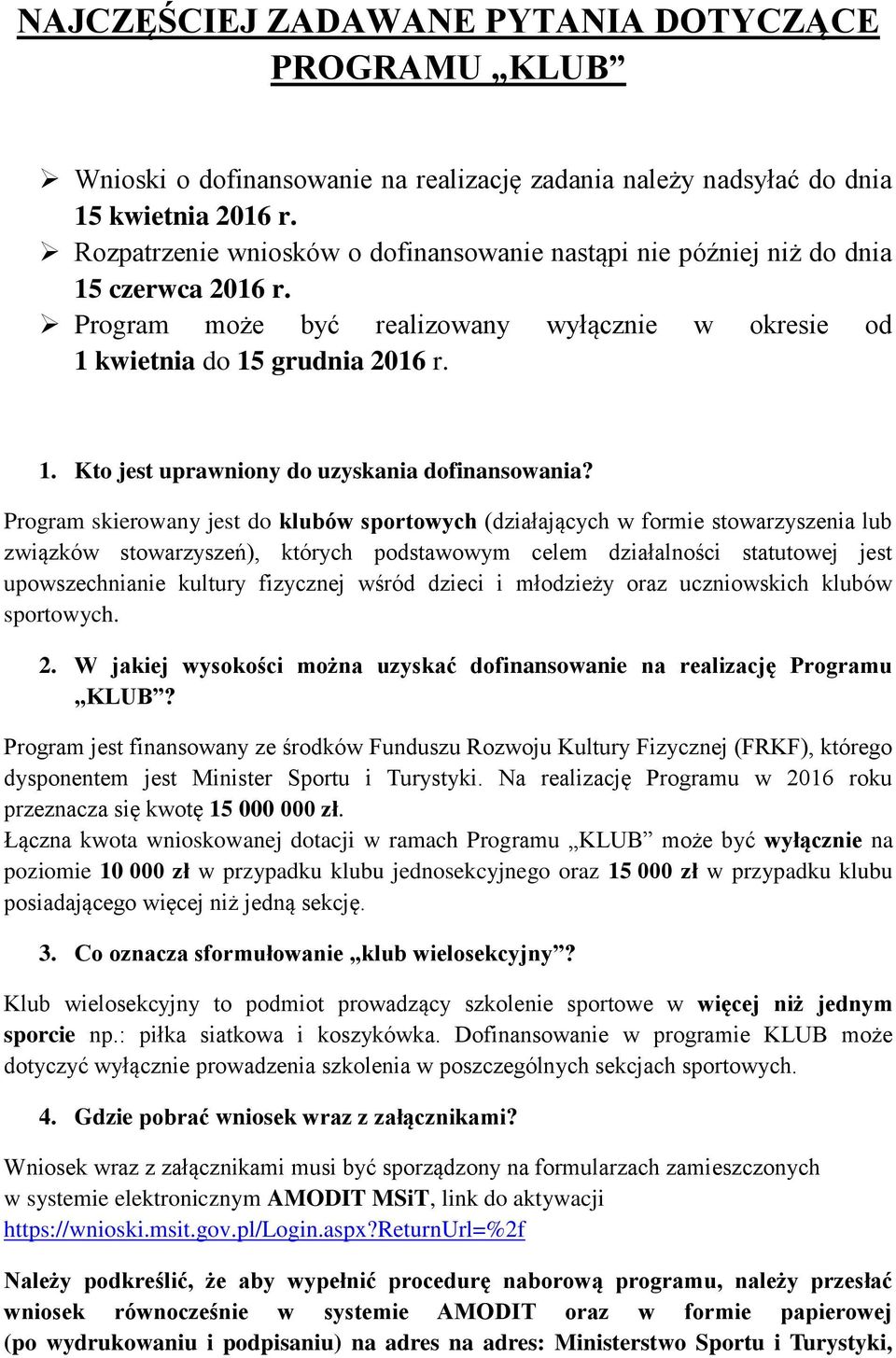 NAJCZĘŚCIEJ ZADAWANE PYTANIA DOTYCZĄCE PROGRAMU „KLUB”

➢ Wnioski o dofinansowanie na realizację zadania należy nadsyłać do dnia 15 kwietnia 2016 r.
➢ Rozpatrzenie wniosków o dofinansowanie nastąpi nie później niż do dnia 15 czerwca 2016 r.
➢ Program może być realizowany wyłącznie w okresie od 1 kwietnia do 15 grudnia 2016 r.

1. Kto jest uprawniony do uzyskania dofinansowania?

Program skierowany jest do klubów sportowych (działających w formie stowarzyszenia lub związków stowarzyszeń), których podstawowym celem działalności statutowej jest upowszechnianie kultury fizycznej wśród dzieci i młodzieży oraz uczniowskich klubów sportowych.

2. W jakiej wysokości można uzyskać dofinansowanie na realizację Programu „KLUB”?

Program jest finansowany ze środków Funduszu Rozwoju Kultury Fizycznej (FRKF), którego dysponentem jest Minister Sportu i Turystyki. Na realizację Programu w 2016 roku przeznacza się kwotę 15 000 000 zł.
Łączna kwota wnioskowanej dotacji w ramach Programu „KLUB” może być wyłącznie na poziomie 10 000 zł w przypadku klubu jednosekcyjnego oraz 15 000 zł w przypadku klubu posiadającego więcej niż jedną sekcję.

3. Co oznacza sformułowanie „klub wielosekcyjny”?

Klub wielosekcyjny to podmiot prowadzący szkolenie sportowe w więcej niż jednym sporcie np.: piłka siatkowa i koszykówka. Dofinansowanie w programie KLUB może dotyczyć wyłącznie prowadzenia szkolenia w poszczególnych sekcjach sportowych.

4. Gdzie pobrać wniosek wraz z załącznikami?

Wniosek wraz z załącznikami musi być sporządzony na formularzach zamieszczonych w systemie elektronicznym AMODIT MSiT, link do aktywacji https://wnioski.msit.gov.pl/Login.aspx?ReturnUrl=%2f

Należy podkreślić, że aby wypełnić procedurę naborową programu, należy przesłać wniosek równocześnie w systemie AMODIT oraz w formie papierowej (po wydrukowaniu i podpisaniu) na adres na adres: Ministerstwo Sportu i Turystyki,